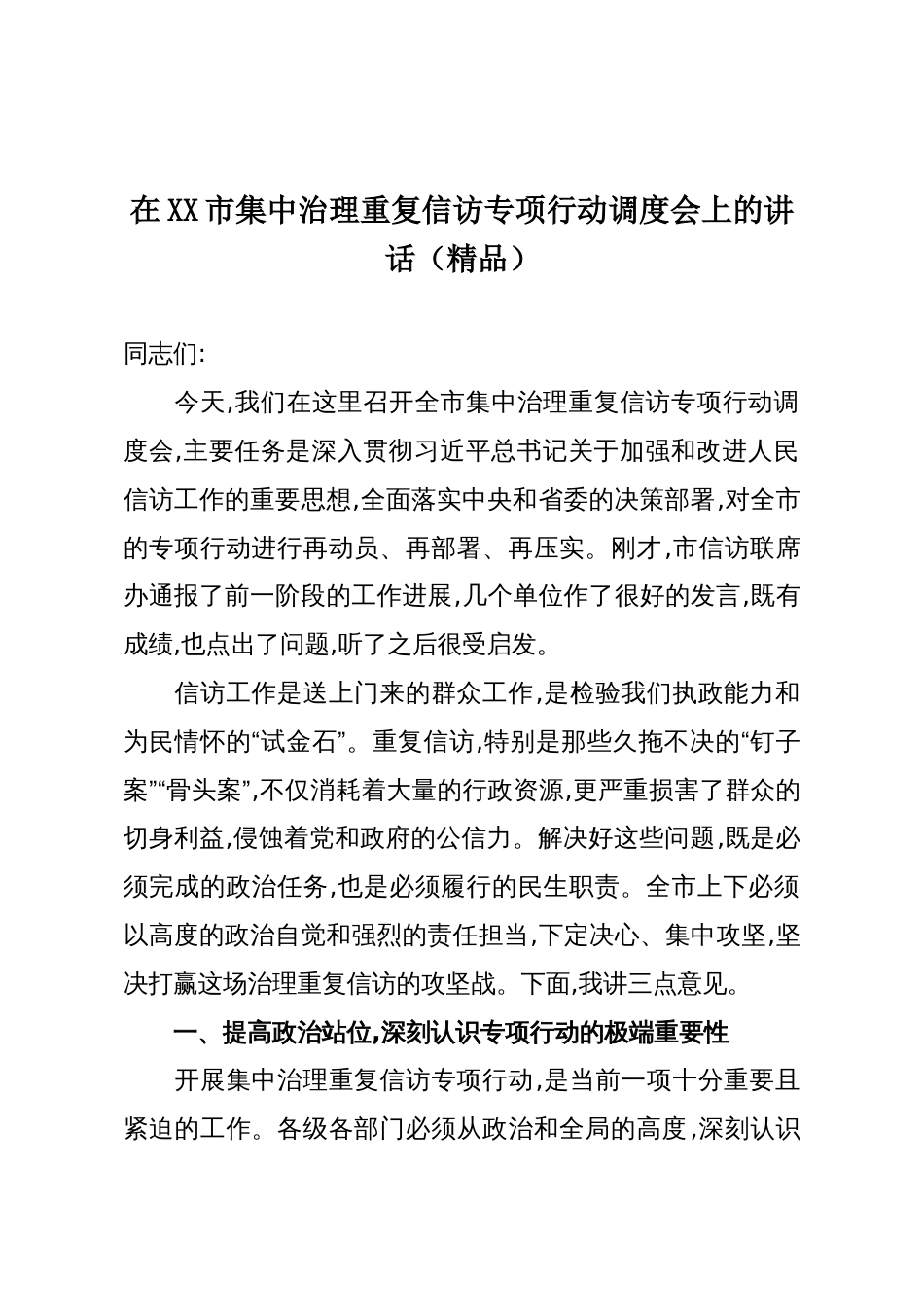 在XX市集中治理重复信访专项行动调度会上的讲话（精品）

同志们:

今天,我们在这里召开全市集中治理重复信访专项行动调度会,主要任务是深入贯彻习近平总书记关于加强和改进人民信访工作的重要思想,全面落实中央和省委的决策部署,对全市的专项行动进行再动员、再部署、再压实。刚才,市信访联席办通报了前一阶段的工作进展,几个单位作了很好的发言,既有成绩,也点出了问题,听了之后很受启发。

信访工作是送上门来的群众工作,是检验我们执政能力和为民情怀的“试金石”。重复信访,特别是那些久拖不决的“钉子案”“骨头案”,不仅消耗着大量的行政资源,更严重损害了群众的切身利益,侵蚀着党和政府的公信力。解决好这些问题,既是必须完成的政治任务,也是必须履行的民生职责。全市上下必须以高度的政治自觉和强烈的责任担当,下定决心、集中攻坚,坚决打赢这场治理重复信访的攻坚战。下面,我讲三点意见。

一、提高政治站位,深刻认识专项行动的极端重要性

开展集中治理重复信访专项行动,是当前一项十分重要且紧迫的工作。各级各部门必须从政治和全局的高度,深刻认识